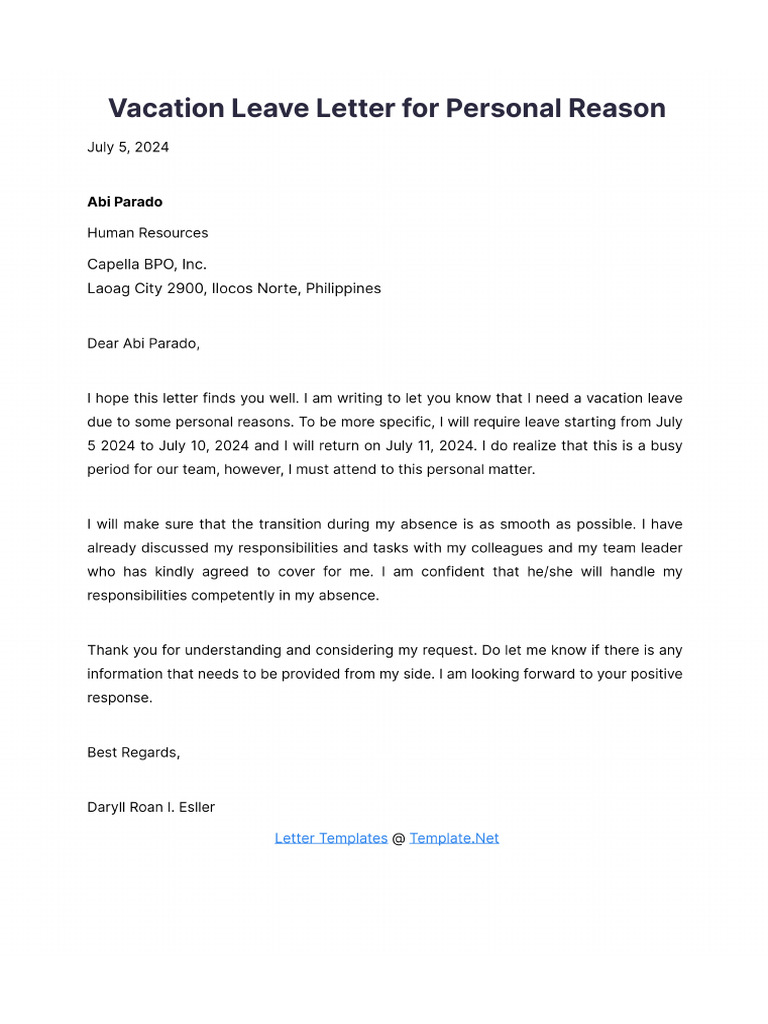 Vacation Leave Letter for Personal Reason

July 5, 2024

Abi Parado

Human Resources

Capella BPO, Inc.
Laoag City 2900, Ilocos Norte, Philippines

Dear Abi Parado,

I hope this letter finds you well. I am writing to let you know that I need a vacation leave due to some personal reasons. To be more specific, I will require leave starting from July 5 2024 to July 10, 2024 and I will return on July 11, 2024. I do realize that this is a busy period for our team, however, I must attend to this personal matter.

I will make sure that the transition during my absence is as smooth as possible. I have already discussed my responsibilities and tasks with my colleagues and my team leader who has kindly agreed to cover for me. I am confident that he/she will handle my responsibilities competently in my absence.

Thank you for understanding and considering my request. Do let me know if there is any information that needs to be provided from my side. I am looking forward to your positive response.

Best Regards,

Daryll Roan I. Esller

Letter Templates @ Template.Net